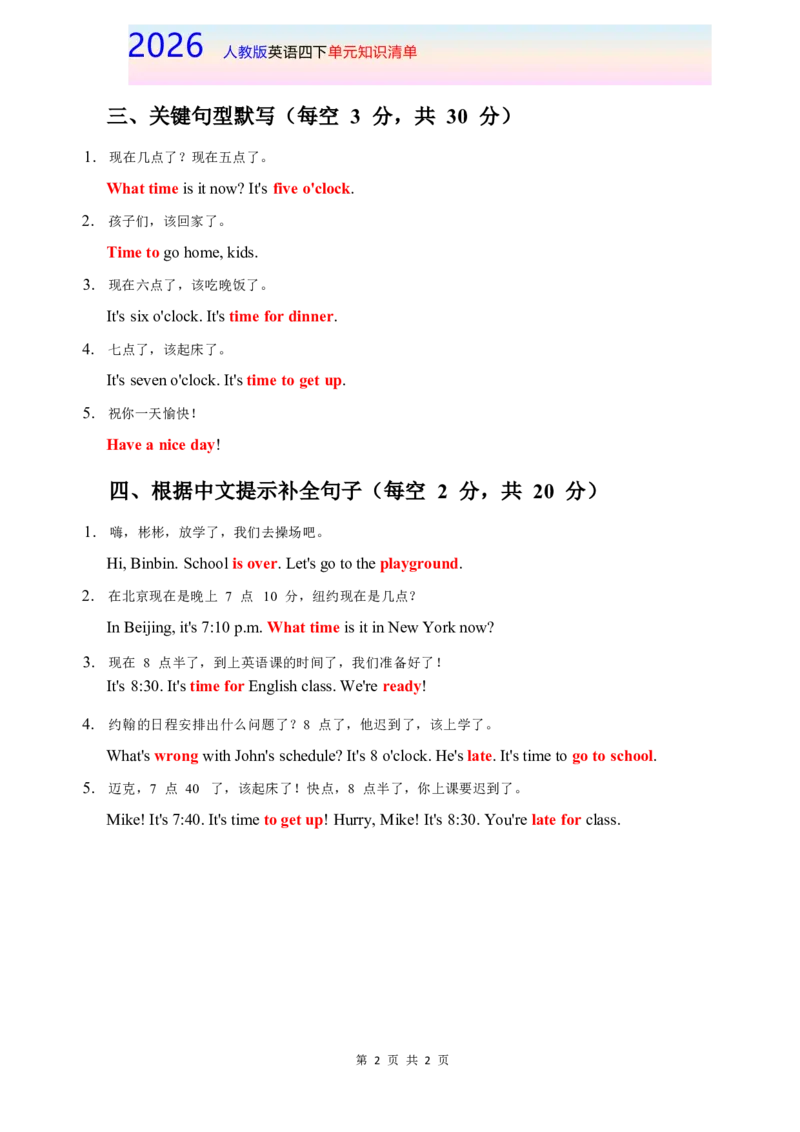 2026 人教版英语四下单元知识清单

三、关键句型默写（每空 3 分，共 30 分）

1. 现在几点了？现在五点了。

What time is it now? It's five o'clock.

2. 孩子们，该回家了。

Time to go home, kids.

3. 现在六点了，该吃晚饭了。

It's six o'clock. It's time for dinner.

4. 七点了，该起床了。

It's seven o'clock. It's time to get up.

5. 祝你一天愉快！

Have a nice day!

四、根据中文提示补全句子（每空 2 分，共 20 分）

1. 嗨，彬彬，放学了，我们去操场吧。

Hi, Binbin. School is over. Let's go to the playground.

2. 在北京现在是晚上 7 点 10 分，纽约现在是几点？

In Beijing, it's 7:10 p.m. What time is it in New York now?

3. 现在 8 点半了，到上英语课的时间了，我们准备好了！

It's 8:30. It's time for English class. We're ready!

4. 约翰的日程安排出什么问题了？8 点了，他迟到了，该上学了。

What's wrong with John's schedule? It's 8 o'clock. He's late. It's time to go to school.

5. 迈克，7 点 40 了，该起床了！快点，8 点半了，你上课要迟到了。

Mike! It's 7:40. It's time to get up! Hurry, Mike! It's 8:30. You're late for class.

第 2 页 共 2 页